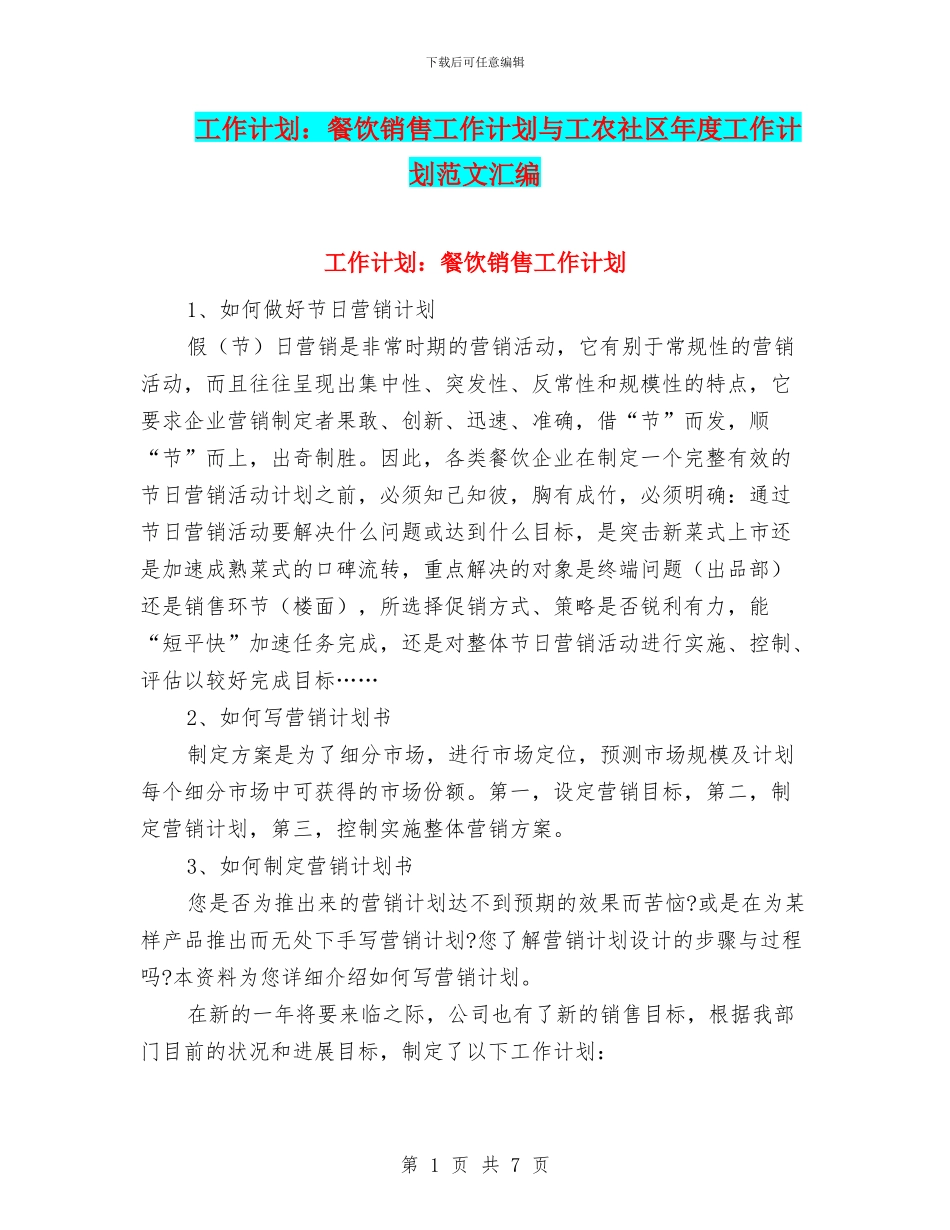 下载后可任意编辑

工作计划：餐饮销售工作计划与工农社区年度工作计划范文汇编

工作计划：餐饮销售工作计划

1、如何做好节日营销计划

假（节）日营销是非常时期的营销活动，它有别于常规性的营销活动，而且往往呈现出集中性、突发性、反常性和规模性的特点，它要求企业营销制定者果敢、创新、迅速、准确，借“节”而发，顺“节”而上，出奇制胜。因此，各类餐饮企业在制定一个完整有效的节日营销活动计划之前，必须知己知彼，胸有成竹，必须明确：通过节日营销活动要解决什么问题或达到什么目标，是突击新菜式上市还是加速成熟菜式的口碑流转，重点解决的对象是终端问题（出品部）还是销售环节（楼面），所选择促销方式、策略是否锐利有力，能“短平快”加速任务完成，还是对整体节日营销活动进行实施、控制、评估以较好完成目标……

2、如何写营销计划书

制定方案是为了细分市场，进行市场定位，预测市场规模及计划每个细分市场中可获得的市场份额。第一，设定营销目标，第二，制定营销计划，第三，控制实施整体营销方案。

3、如何制定营销计划书

您是否为推出来的营销计划达不到预期的效果而苦恼?或是在为某样产品推出而无处下手写营销计划?您了解营销计划设计的步骤与过程吗?本资料为您详细介绍如何写营销计划。

在新的一年将要来临之际，公司也有了新的销售目标，根据我部门目前的状况和进展目标，制定了以下工作计划：

第 1 页 共 7 页